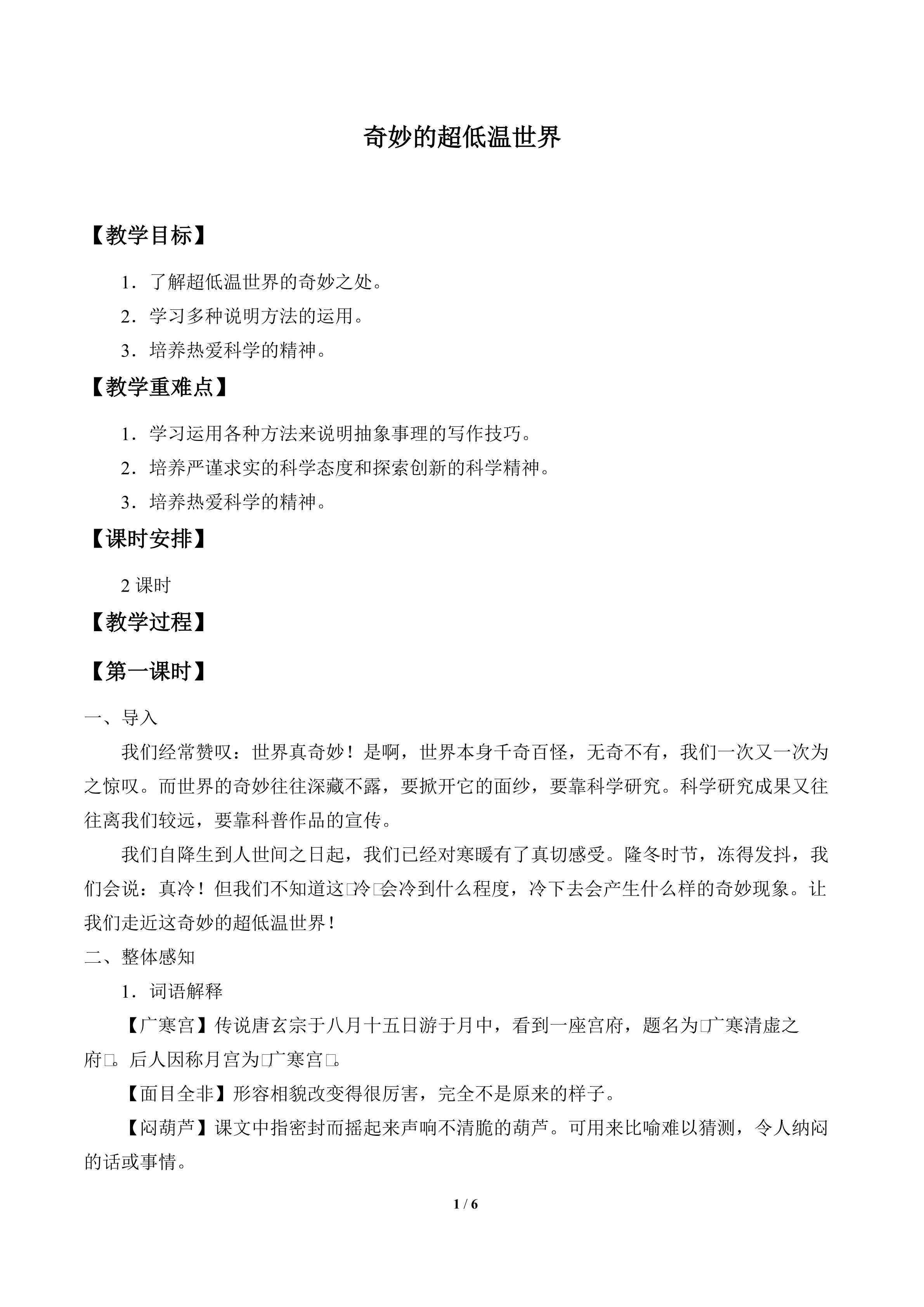 奇妙的超低温世界

【教学目标】

1．了解超低温世界的奇妙之处。

2．学习多种说明方法的运用。

3．培养热爱科学的精神。

【教学重难点】

1．学习运用各种方法来说明抽象事理的写作技巧。

2．培养严谨求实的科学态度和探索创新的科学精神。

3．培养热爱科学的精神。

【课时安排】

2课时

【教学过程】

【第一课时】

一、导入

我们经常赞叹：世界真奇妙！是啊，世界本身千奇百怪，无奇不有，我们一次又一次为之惊叹。而世界的奇妙往往深藏不露，要掀开它的面纱，要靠科学研究。科学研究成果又往往离我们较远，要靠科普作品的宣传。

我们自降生到人世间之日起，我们已经对寒暖有了真切感受。隆冬时节，冻得发抖，我们会说：真冷！但我们不知道这□冷□会冷到什么程度，冷下去会产生什么样的奇妙现象。让我们走近这奇妙的超低温世界！

二、整体感知

1．词语解释

【广寒宫】传说唐玄宗于八月十五日游于月中，看到一座宫府，题名为□广寒清虚之府□。后人因称月宫为□广寒宫□。

【面目全非】形容相貌改变得很厉害，完全不是原来的样子。

【闷葫芦】课文中指密封而摇起来声响不清脆的葫芦。可用来比喻难以猜测，令人纳闷的话或事情。

1 / 6